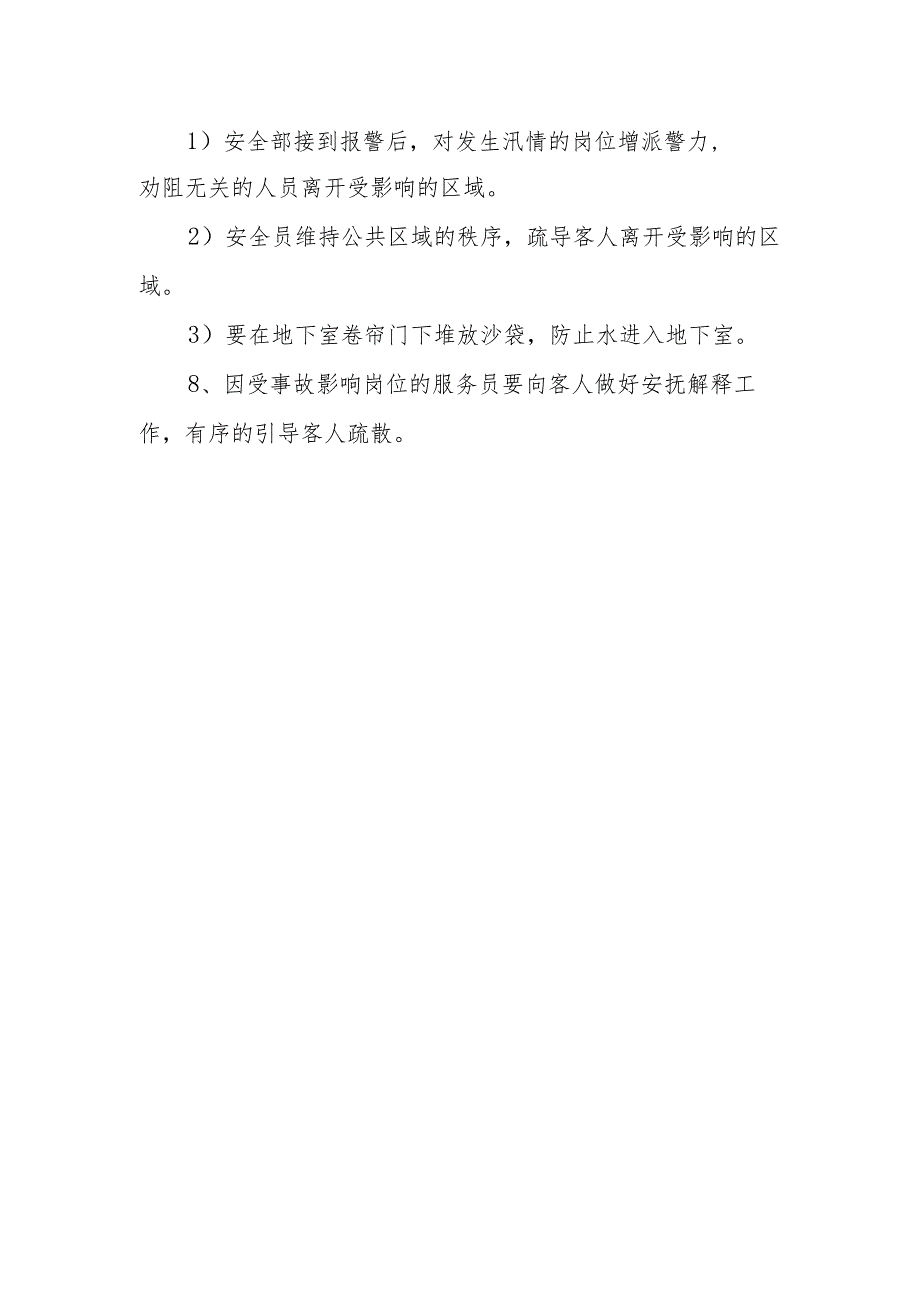 1）安全部接到报警后，对发生汛情的岗位增派警力，劝阻无关的人员离开受影响的区域。

2）安全员维持公共区域的秩序，疏导客人离开受影响的区域。

3）要在地下室卷帘门下堆放沙袋，防止水进入地下室。

8、因受事故影响岗位的服务员要向客人做好安抚解释工作，有序的引导客人疏散。